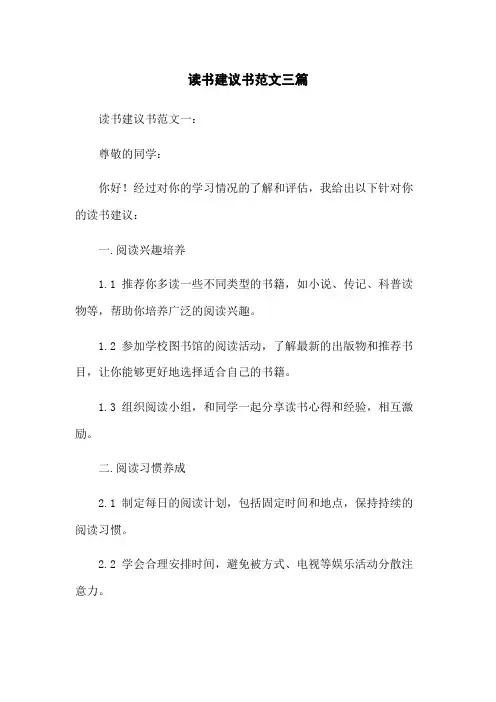 读书建议书范文三篇

读书建议书范文一：

尊敬的同学：

你好！经过对你的学习情况的了解和评估，我给出以下针对你的读书建议：

一.阅读兴趣培养

1.1 推荐你多读一些不同类型的书籍，如小说、传记、科普读物等，帮助你培养广泛的阅读兴趣。

1.2 参加学校图书馆的阅读活动，了解最新的出版物和推荐书目，让你能够更好地选择适合自己的书籍。

1.3 组织阅读小组，和同学一起分享读书心得和经验，相互激励。

二.阅读习惯养成

2.1 制定每日的阅读计划，包括固定时间和地点，保持持续的阅读习惯。

2.2 学会合理安排时间，避免被方式、电视等娱乐活动分散注意力。